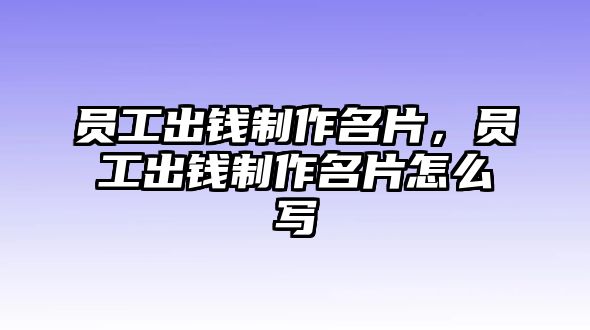 员工出钱制作名片，员工出钱制作名片怎么写